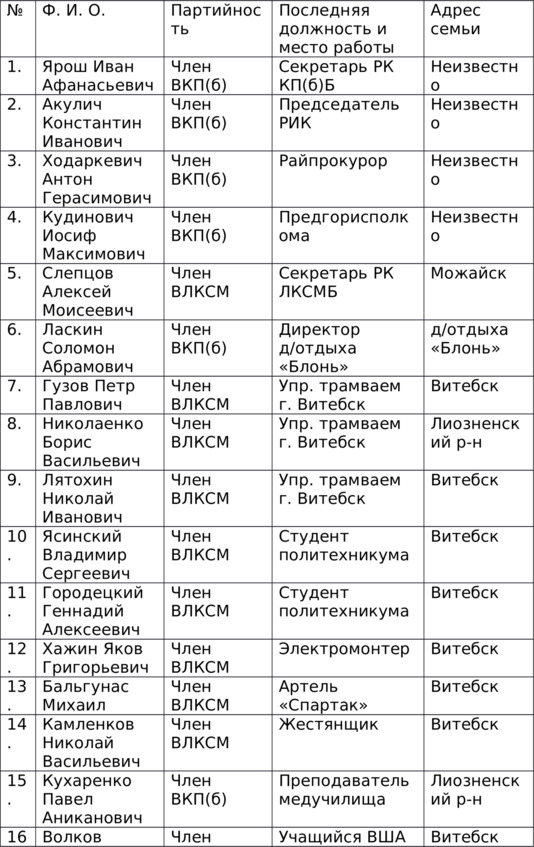 | № | Ф. И. О. | Партийность | Последняя должность и место работы | Адрес семьи |
|---|---|---|---|---|
| 1. | Ярош Иван Афанасьевич | Член ВКП(б) | Секретарь РК КП(б)Б | Неизвестно |
| 2. | Акулич Константин Иванович | Член ВКП(б) | Председатель РИК | Неизвестно |
| 3. | Ходаркевич Антон Герасимович | Член ВКП(б) | Райпрокурор | Неизвестно |
| 4. | Кудинович Иосиф Максимович | Член ВКП(б) | Предгорисполкома | Неизвестно |
| 5. | Слепцов Алексей Моисеевич | Член ВЛКСМ | Секретарь РК ЛКСМБ | Можайск |
| 6. | Ласкин Соломон Абрамович | Член ВКП(б) | Директор д/отдыха «Блонь» | д/отдыха «Блонь» |
| 7. | Гузов Петр Павлович | Член ВЛКСМ | Упр. трамваем г. Витебск | Витебск |
| 8. | Николаенко Борис Васильевич | Член ВЛКСМ | Упр. трамваем г. Витебск | Лиозненский р-н |
| 9. | Лятохин Николай Иванович | Член ВЛКСМ | Упр. трамваем г. Витебск | Витебск |
| 10. | Ясинский Владимир Сергеевич | Член ВЛКСМ | Студент политехникума | Витебск |
| 11. | Городецкий Геннадий Алексеевич | Член ВЛКСМ | Студент политехникума | Витебск |
| 12. | Хажин Яков Григорьевич | Член ВЛКСМ | Электромонтер | Витебск |
| 13. | Бальгунас Михаил | Член ВЛКСМ | Артель «Спартак» | Витебск |
| 14. | Камленков Николай Васильевич | Член ВЛКСМ | Жестянщик | Витебск |
| 15. | Кухаренко Павел Аниканович | Член ВКП(б) | Преподаватель медучилища | Лиозненский р-н |
| 16 | Волков | Член | Учащийся ВША | Витебск |